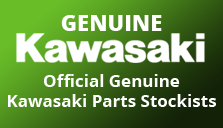 GENUINE
Kawasaki
Official Genuine Kawasaki Parts Stockists